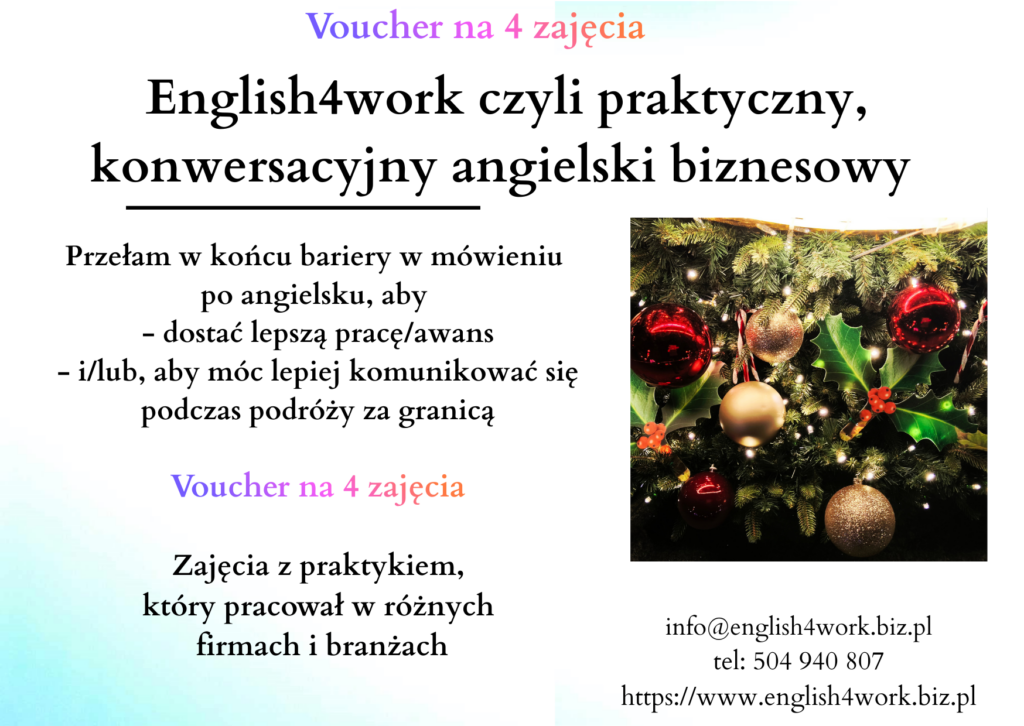 Voucher na 4 zajęcia

English4work czyli praktyczny, konwersacyjny angielski biznesowy

Przełam w końcu bariery w mówieniu po angielsku, aby
- dostać lepszą pracę/awans
- i/lub, aby móc lepiej komunikować się podczas podróży za granicą

Voucher na 4 zajęcia

Zajęcia z praktykiem, który pracował w różnych firmach i branżach

info@english4work.biz.pl
tel: 504 940 807
https://www.english4work.biz.pl